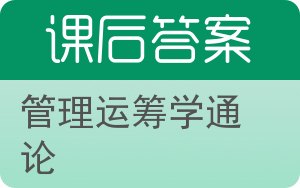 课后答案

管理运筹学通论